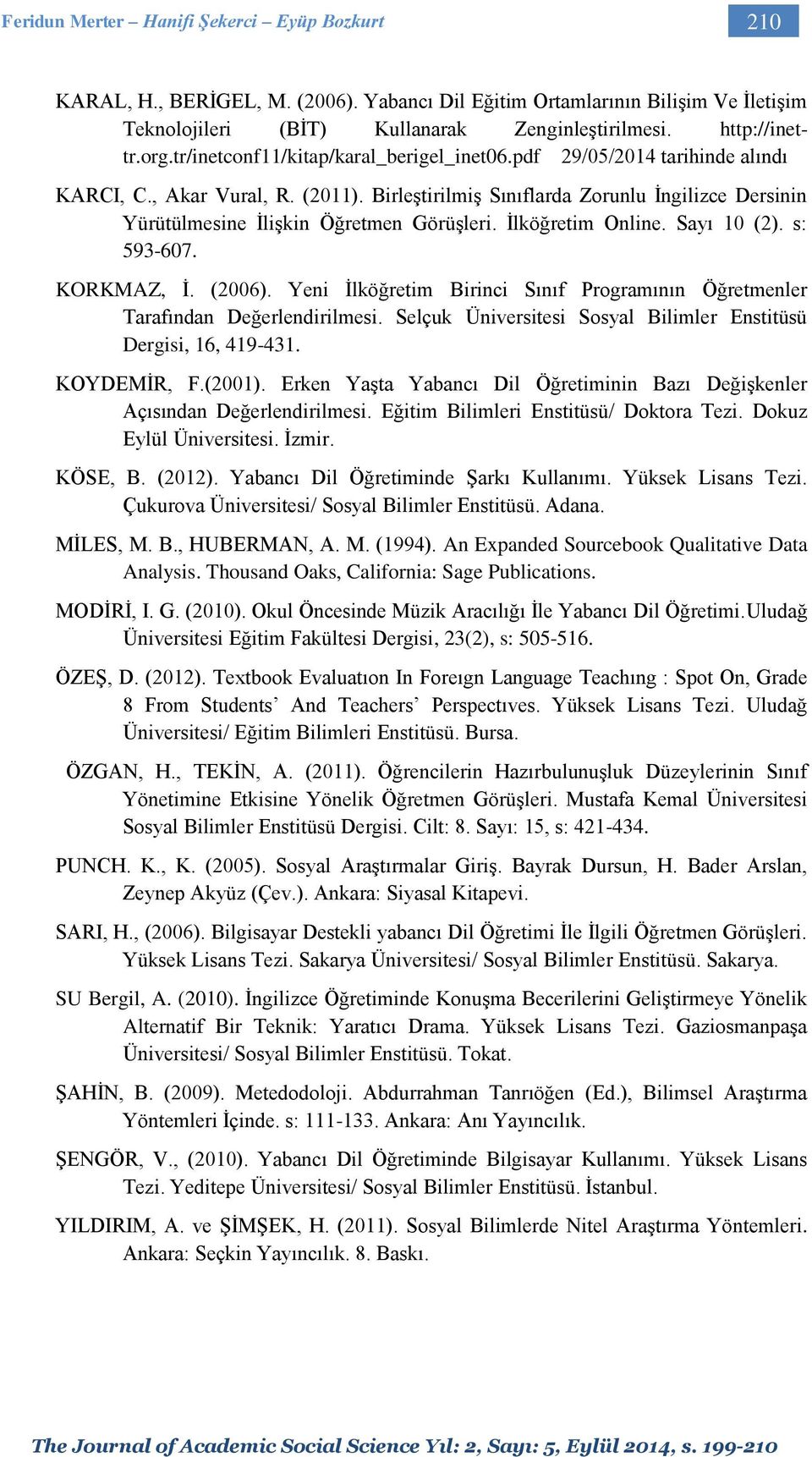 Feridun Merter – Hanifi Şekerci – Eyüp Bozkurt

210

KARAL, H., BERİGEL, M. (2006). Yabancı Dil Eğitim Ortamlarının Bilişim Ve İletişim Teknolojileri (BİT) Kullanarak Zenginleştirilmesi. http://inet-tr.org.tr/inetconf11/kitap/karal_berigel_inet06.pdf 29/05/2014 tarihinde alındı

KARCI, C., Akar Vural, R. (2011). Birleştirilmiş Sınıflarda Zorunlu İngilizce Dersinin Yürütülmesine İlişkin Öğretmen Görüşleri. İlköğretim Online. Sayı 10 (2). s: 593-607.

KORKMAZ, İ. (2006). Yeni İlköğretim Birinci Sınıf Programının Öğretmenler Tarafından Değerlendirilmesi. Selçuk Üniversitesi Sosyal Bilimler Enstitüsü Dergisi, 16, 419-431.

KOYDEMİR, F.(2001). Erken Yaşta Yabancı Dil Öğretiminin Bazı Değişkenler Açısından Değerlendirilmesi. Eğitim Bilimleri Enstitüsü/ Doktora Tezi. Dokuz Eylül Üniversitesi. İzmir.

KÖSE, B. (2012). Yabancı Dil Öğretiminde Şarkı Kullanımı. Yüksek Lisans Tezi. Çukurova Üniversitesi/ Sosyal Bilimler Enstitüsü. Adana.

MİLES, M. B., HUBERMAN, A. M. (1994). An Expanded Sourcebook Qualitative Data Analysis. Thousand Oaks, California: Sage Publications.

MODİRİ, I. G. (2010). Okul Öncesinde Müzik Aracılığı İle Yabancı Dil Öğretimi.Uludağ Üniversitesi Eğitim Fakültesi Dergisi, 23(2), s: 505-516.

ÖZEŞ, D. (2012). Textbook Evaluatıon In Foreıgn Language Teachıng : Spot On, Grade 8 From Students’ And Teachers’ Perspectıves. Yüksek Lisans Tezi. Uludağ Üniversitesi/ Eğitim Bilimleri Enstitüsü. Bursa.

ÖZGAN, H., TEKİN, A. (2011). Öğrencilerin Hazırbulunuşluk Düzeylerinin Sınıf Yönetimine Etkisine Yönelik Öğretmen Görüşleri. Mustafa Kemal Üniversitesi Sosyal Bilimler Enstitüsü Dergisi. Cilt: 8. Sayı: 15, s: 421-434.

PUNCH. K., K. (2005). Sosyal Araştırmalar Giriş. Bayrak Dursun, H. Bader Arslan, Zeynep Akyüz (Çev.). Ankara: Siyasal Kitapevi.

SARI, H., (2006). Bilgisayar Destekli yabancı Dil Öğretimi İle İlgili Öğretmen Görüşleri. Yüksek Lisans Tezi. Sakarya Üniversitesi/ Sosyal Bilimler Enstitüsü. Sakarya.

SU Bergil, A. (2010). İngilizce Öğretiminde Konuşma Becerilerini Geliştirmeye Yönelik Alternatif Bir Teknik: Yaratıcı Drama. Yüksek Lisans Tezi. Gaziosmanpaşa Üniversitesi/ Sosyal Bilimler Enstitüsü. Tokat.

ŞAHİN, B. (2009). Metedodoloji. Abdurrahman Tanrıöğen (Ed.), Bilimsel Araştırma Yöntemleri İçinde. s: 111-133. Ankara: Anı Yayıncılık.

ŞENGÖR, V., (2010). Yabancı Dil Öğretiminde Bilgisayar Kullanımı. Yüksek Lisans Tezi. Yeditepe Üniversitesi/ Sosyal Bilimler Enstitüsü. İstanbul.

YILDIRIM, A. ve ŞİMŞEK, H. (2011). Sosyal Bilimlerde Nitel Araştırma Yöntemleri. Ankara: Seçkin Yayıncılık. 8. Baskı.

The Journal of Academic Social Science Yıl: 2, Sayı: 5, Eylül 2014, s. 199-210